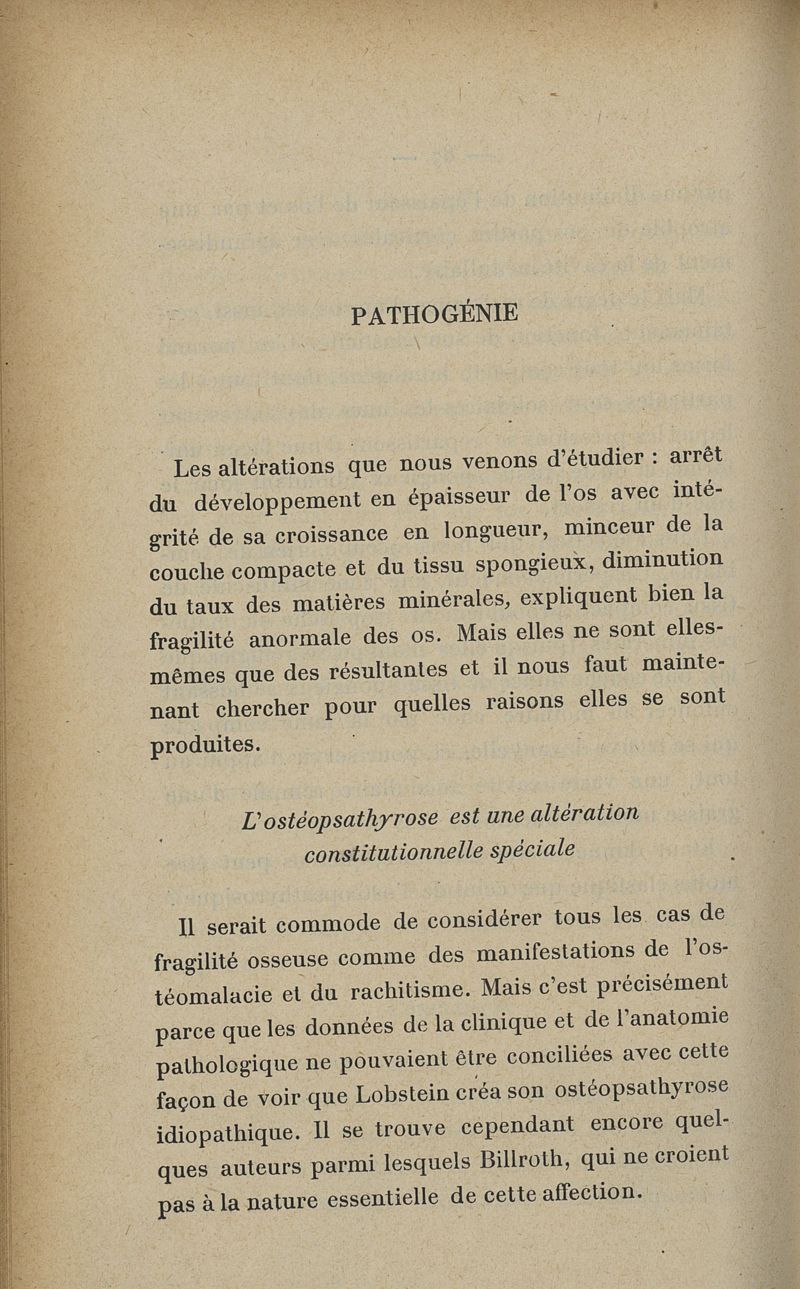 PATHOGÉNIE

Les altérations que nous venons d'étudier : arrêt du développement en épaisseur de l'os avec intégrité de sa croissance en longueur, minceur de la couche compacte et du tissu spongieux, diminution du taux des matières minérales, expliquent bien la fragilité anormale des os. Mais elles ne sont elles-mêmes que des résultantes et il nous faut maintenant chercher pour quelles raisons elles se sont produites.

L'ostéopsathyrose est une altération constitutionnelle spéciale

Il serait commode de considérer tous les cas de fragilité osseuse comme des manifestations de l'ostéomalacie et du rachitisme. Mais c'est précisément parce que les données de la clinique et de l'anatomie pathologique ne pouvaient être conciliées avec cette façon de voir que Lobstein créa son ostéopsathyrose idiopathique. Il se trouve cependant encore quelques auteurs parmi lesquels Billroth, qui ne croient pas à la nature essentielle de cette affection.